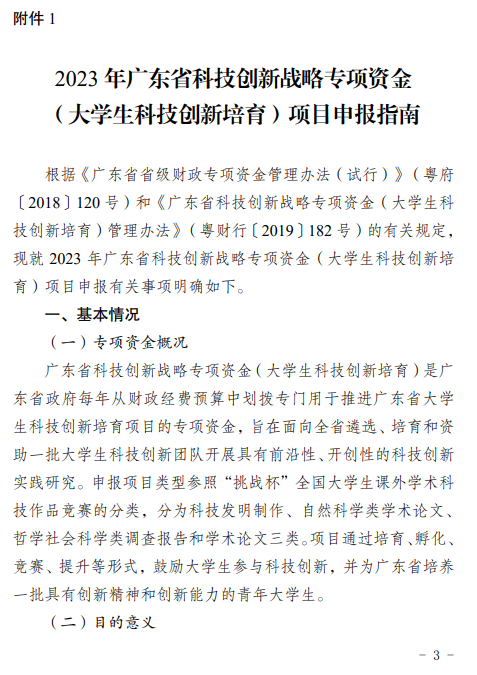 附件 1

2023 年广东省科技创新战略专项资金（大学生科技创新培育）项目申报指南

根据《广东省省级财政专项资金管理办法（试行）》（粤府〔2018〕120 号）和《广东省科技创新战略专项资金（大学生科技创新培育）管理办法》（粤财行〔2019〕182 号）的有关规定，现就 2023 年广东省科技创新战略专项资金（大学生科技创新培育）项目申报有关事项明确如下。

一、基本情况

（一）专项资金概况

广东省科技创新战略专项资金（大学生科技创新培育）是广东省政府每年从财政经费预算中划拨专门用于推进广东省大学生科技创新培育项目的专项资金，旨在面向全省遴选、培育和资助一批大学生科技创新团队开展具有前沿性、开创性的科技创新实践研究。申报项目类型参照“挑战杯”全国大学生课外学术科技作品竞赛的分类，分为科技发明制作、自然科学类学术论文、哲学社会科学类调查报告和学术论文三类。项目通过培育、孵化、竞赛、提升等形式，鼓励大学生参与科技创新，并为广东省培养一批具有创新精神和创新能力的青年大学生。

（二）目的意义

- 3 -